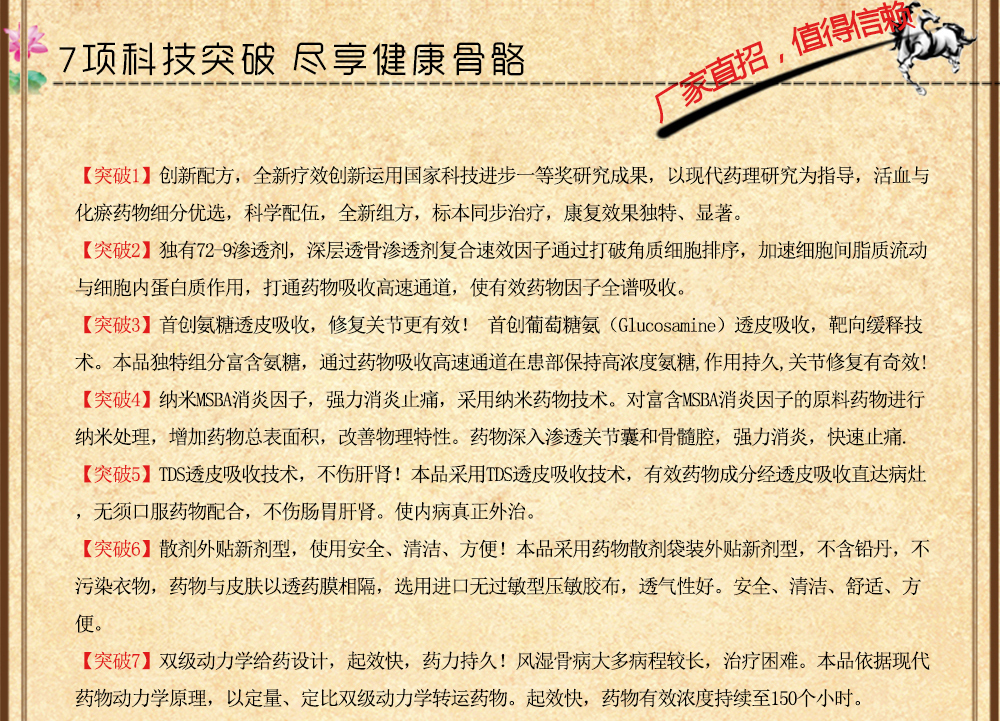 7项科技突破 尽享健康骨骼

厂家直招，值得信赖

【突破1】创新配方，全新疗效创新运用国家科技进步一等奖研究成果，以现代药理研究为指导，活血与化瘀药物细分优选，科学配伍，全新组方，标本同步治疗，康复效果独特、显著。

【突破2】独有72-9渗透剂，深层透骨渗透剂复合速效因子通过打破角质细胞排序，加速细胞间脂质流动与细胞内蛋白质作用，打通药物吸收高速通道，使有效药物因子全谱吸收。

【突破3】首创氨糖透皮吸收，修复关节更有效！ 首创葡萄糖氨（Glucosamine）透皮吸收，靶向缓释技术。本品独特组分富含氨糖，通过药物吸收高速通道在患部保持高浓度氨糖,作用持久,关节修复有奇效!

【突破4】纳米MSBA消炎因子，强力消炎止痛，采用纳米药物技术。对富含MSBA消炎因子的原料药物进行纳米处理，增加药物总表面积，改善物理特性。药物深入渗透关节囊和骨髓腔，强力消炎，快速止痛.

【突破5】TDS透皮吸收技术，不伤肝肾！本品采用TDS透皮吸收技术，有效药物成分经透皮吸收直达病灶，无须口服药物配合，不伤肠胃肝肾。使内病真正外治。

【突破6】散剂外贴新剂型，使用安全、清洁、方便！本品采用药物散剂袋装外贴新剂型，不含铅丹，不污染衣物，药物与皮肤以透药膜相隔，选用进口无过敏型压敏胶布，透气性好。安全、清洁、舒适、方便。

【突破7】双级动力学给药设计，起效快，药力持久！风湿骨病大多病程较长，治疗困难。本品依据现代药物动力学原理，以定量、定比双级动力学转运药物。起效快，药物有效浓度持续至150个小时。